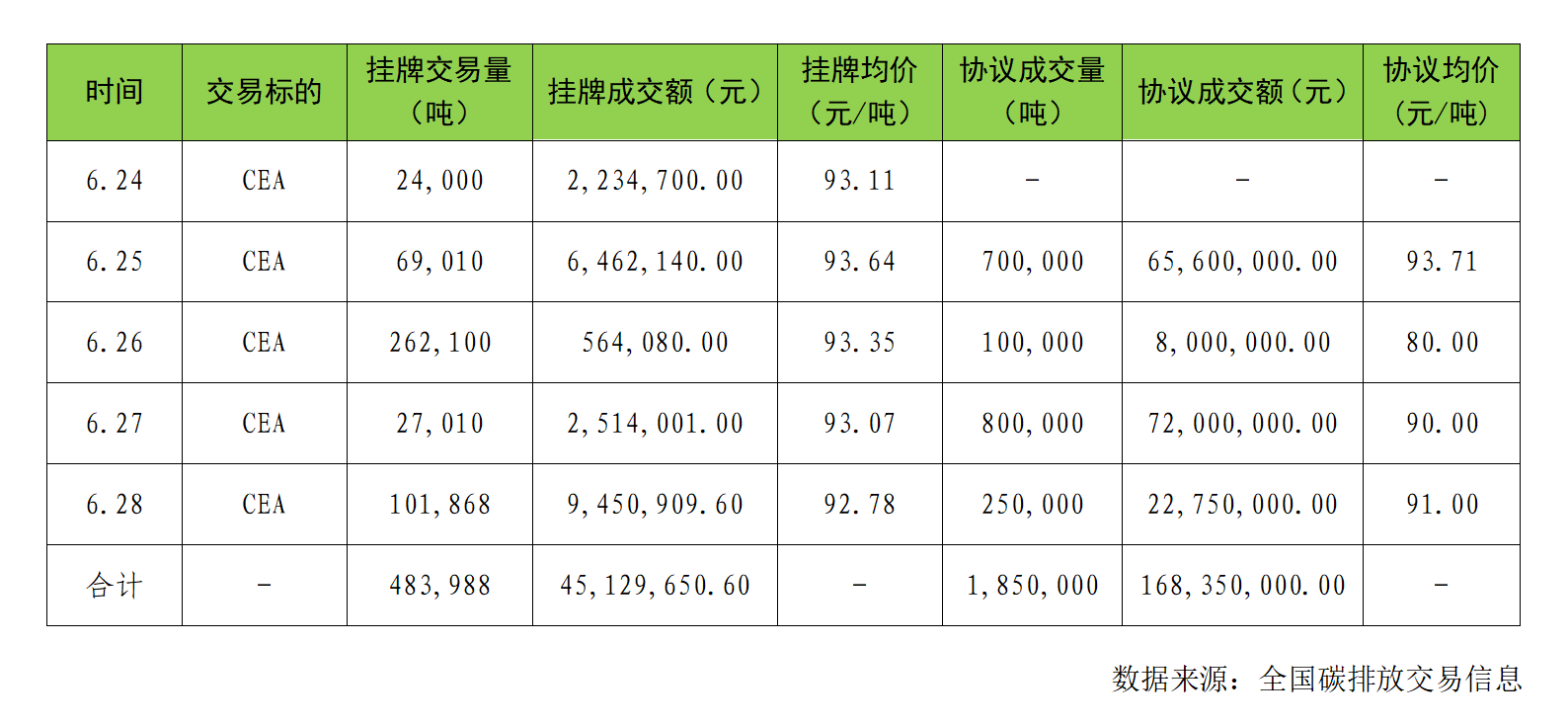 | 时间 | 交易标的 | 挂牌交易量（吨） | 挂牌成交额（元） | 挂牌均价（元/吨） | 协议成交量（吨） | 协议成交额（元） | 协议均价（元/吨） |
|---|---|---|---|---|---|---|---|
| 6.24 | CEA | 24,000 | 2,234,700.00 | 93.11 | - | - | - |
| 6.25 | CEA | 69,010 | 6,462,140.00 | 93.64 | 700,000 | 65,600,000.00 | 93.71 |
| 6.26 | CEA | 262,100 | 564,080.00 | 93.35 | 100,000 | 8,000,000.00 | 80.00 |
| 6.27 | CEA | 27,010 | 2,514,001.00 | 93.07 | 800,000 | 72,000,000.00 | 90.00 |
| 6.28 | CEA | 101,868 | 9,450,909.60 | 92.78 | 250,000 | 22,750,000.00 | 91.00 |
| 合计 | - | 483,988 | 45,129,650.60 | - | 1,850,000 | 168,350,000.00 | - |

数据来源：全国碳排放交易信息